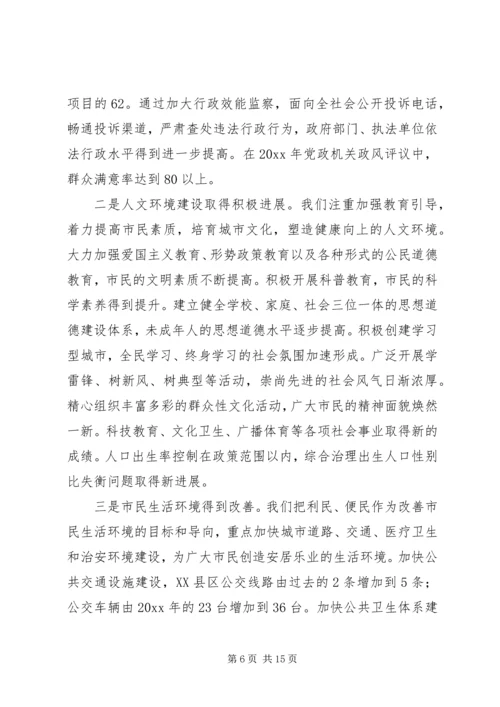 项目的62。通过加大行政效能监察，面向全社会公开投诉电话，畅通投诉渠道，严肃查处违法行政行为，政府部门、执法单位依法行政水平得到进一步提高。在20xx年党政机关政风评议中，群众满意率达到80以上。

二是人文环境建设取得积极进展。我们注重加强教育引导，着力提高市民素质，培育城市文化，塑造健康向上的人文环境。大力加强爱国主义教育、形势政策教育以及各种形式的公民道德教育，市民的文明素质不断提高。积极开展科普教育，市民的科学素养得到提升。建立健全学校、家庭、社会三位一体的思想道德建设体系，未成年人的思想道德水平逐步提高。积极创建学习型城市，全民学习、终身学习的社会氛围加速形成。广泛开展学雷锋、树新风、树典型等活动，崇尚先进的社会风气日渐浓厚。精心组织丰富多彩的群众性文化活动，广大市民的精神面貌焕然一新。科技教育、文化卫生、广播体育等各项社会事业取得新的成绩。人口出生率控制在政策范围以内，综合治理出生人口性别比失衡问题取得新进展。

三是市民生活环境得到改善。我们把利民、便民作为改善市民生活环境的目标和导向，重点加快城市道路、交通、医疗卫生和治安环境建设，为广大市民创造安居乐业的生活环境。加快公共交通设施建设，XX县区公交线路由过去的2条增加到5条；公交车辆由20xx年的23台增加到36台。加快公共卫生体系建

第6页 共15页